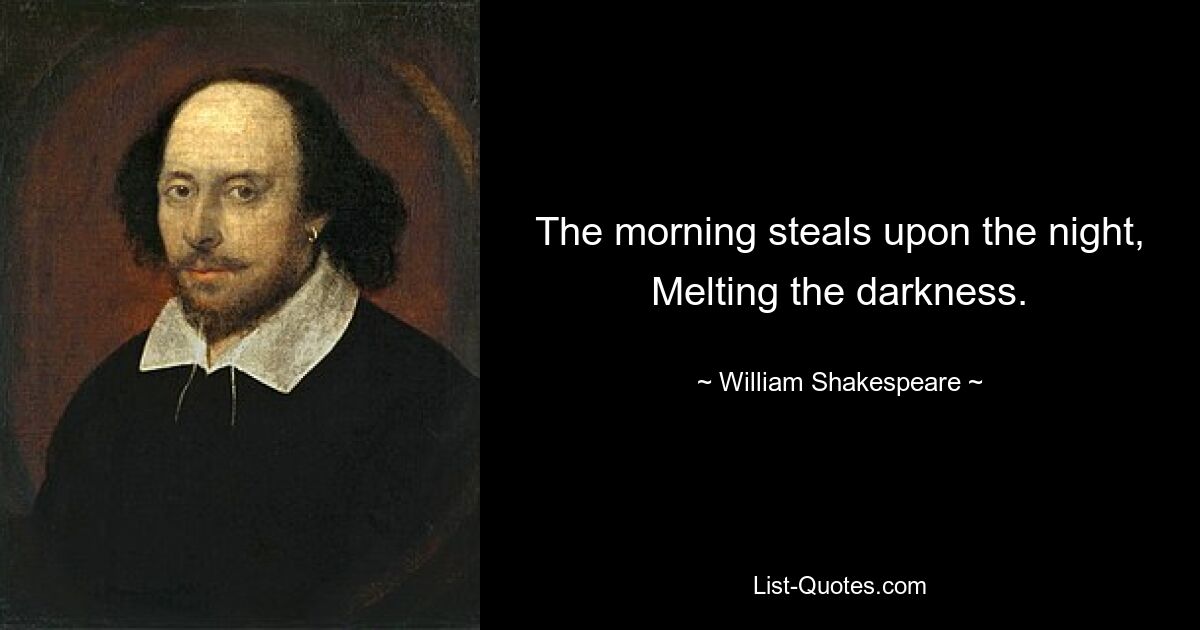 The morning steals upon the night, Melting the darkness.

~ William Shakespeare ~

List-Quotes.com